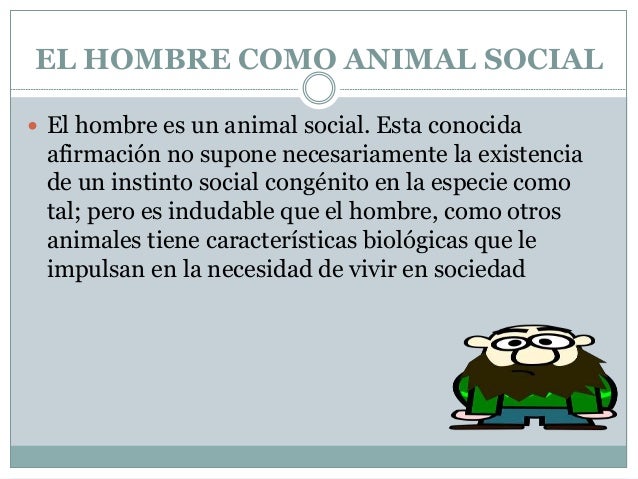 EL HOMBRE COMO ANIMAL SOCIAL

• El hombre es un animal social. Esta conocida afirmación no supone necesariamente la existencia de un instinto social congénito en la especie como tal; pero es indudable que el hombre, como otros animales tiene características biológicas que le impulsan en la necesidad de vivir en sociedad